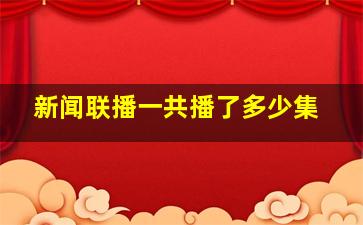 新闻联播一共播了多少集